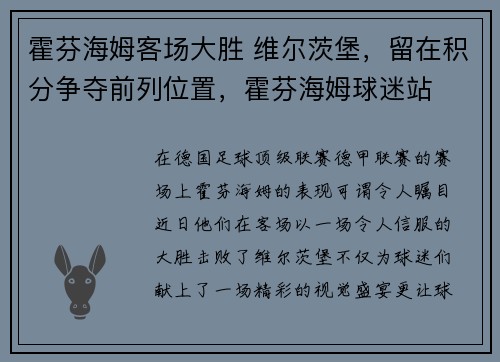 霍芬海姆客场大胜 维尔茨堡，留在积分争夺前列位置，霍芬海姆球迷站

在德国足球顶级联赛德甲联赛的赛场上霍芬海姆的表现可谓令人瞩目近日他们在客场以一场令人信服的大胜击败了维尔茨堡不仅为球迷们献上了一场精彩的视觉盛宴更让球